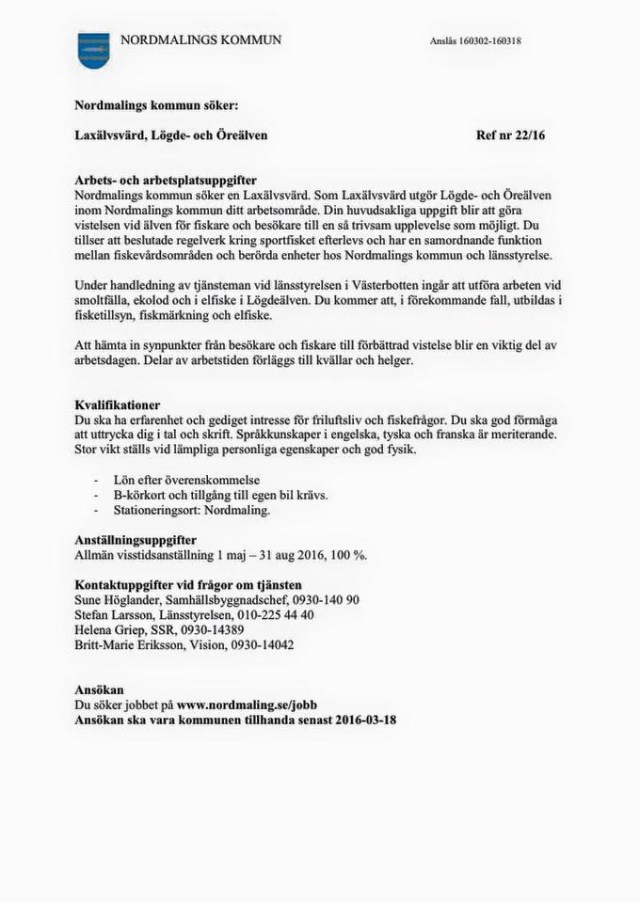 NORDMALINGS KOMMUN

Anslås 160302-160318

Nordmalings kommun söker:

Laxälvsvärd, Lögde- och Öreälven

Ref nr 22/16

Arbets- och arbetsplatsuppgifter
Nordmalings kommun söker en Laxälvsvärd. Som Laxälvsvärd utgör Lögde- och Öreälven inom Nordmalings kommun ditt arbetsområde. Din huvudsakliga uppgift blir att göra vistelsen vid älven för fiskare och besökare till en så trivsam upplevelse som möjligt. Du tillser att beslutade regelverk kring sportfisket efterlevs och har en samordnande funktion mellan fiskevårdsområden och berörda enheter hos Nordmalings kommun och länsstyrelse.

Under handledning av tjänsteman vid länsstyrelsen i Västerbotten ingår att utföra arbeten vid smoltfälla, ekolod och i elfiske i Lögdeälven. Du kommer att, i förekommande fall, utbildas i fisketillsyn, fiskmärkning och elfiske.

Att hämta in synpunkter från besökare och fiskare till förbättrad vistelse blir en viktig del av arbetsdagen. Delar av arbetstiden förläggs till kvällar och helger.

Kvalifikationer
Du ska ha erfarenhet och gediget intresse för friluftsliv och fiskefrågor. Du ska god förmåga att uttrycka dig i tal och skrift. Språkkunskaper i engelska, tyska och franska är meriterande. Stor vikt ställs vid lämpliga personliga egenskaper och god fysik.

- Lön efter överenskommelse
- B-körkort och tillgång till egen bil krävs.
- Stationeringsort: Nordmaling.

Anställningsuppgifter
Allmän visstidsanställning 1 maj – 31 aug 2016, 100 %.

Kontaktuppgifter vid frågor om tjänsten
Sune Höglander, Samhällsbyggnadschef, 0930-140 90
Stefan Larsson, Länsstyrelsen, 010-225 44 40
Helena Griep, SSR, 0930-14389
Britt-Marie Eriksson, Vision, 0930-14042

Ansökan
Du söker jobbet på www.nordmaling.se/jobb
Ansökan ska vara kommunen tillhanda senast 2016-03-18